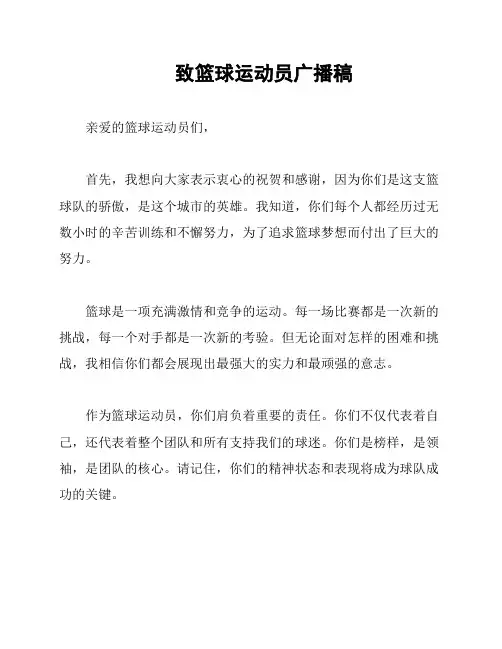 致篮球运动员广播稿

亲爱的篮球运动员们，

首先，我想向大家表示衷心的祝贺和感谢，因为你们是这支篮球队的骄傲，是这个城市的英雄。我知道，你们每个人都经历过无数小时的辛苦训练和不懈努力，为了追求篮球梦想而付出了巨大的努力。

篮球是一项充满激情和竞争的运动。每一场比赛都是一次新的挑战，每一个对手都是一次新的考验。但无论面对怎样的困难和挑战，我相信你们都会展现出最强大的实力和最顽强的意志。

作为篮球运动员，你们肩负着重要的责任。你们不仅代表着自己，还代表着整个团队和所有支持我们的球迷。你们是榜样，是领袖，是团队的核心。请记住，你们的精神状态和表现将成为球队成功的关键。